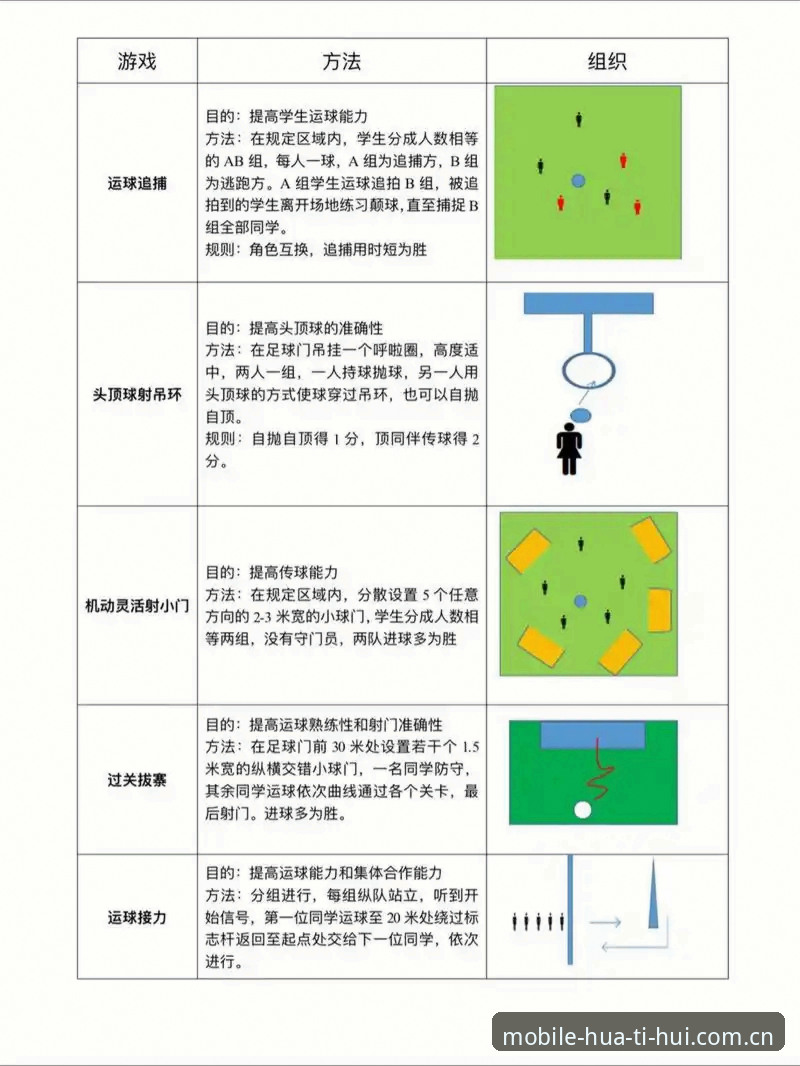 | 游戏 | 方法 | 组织 |
|---|---|---|
| 运球追捕 | 目的：提高学生运球能力 方法：在规定区域内，学生分成人数相等的AB组，每人一球，A组为追捕方，B组为逃跑方。A组学生运球追拍B组，被追拍到的学生离开场地练习颠球，直至捕捉B组全部同学。 规则：角色互换，追捕用时短为胜 | |
| 头顶球射吊环 | 目的：提高头顶球的准确性 方法：在足球门吊挂一个呼啦圈，高度适中，两人一组，一人持球抛球，另一人用头顶球的方式使球穿过吊环，也可以自抛自顶。 规则：自抛自顶得1分，顶同伴传球得2分。 | |
| 机动灵活射小门 | 目的：提高传球能力 方法：在规定区域内，分散设置5个任意方向的2-3米宽的小球门，学生分成人数相等两组，没有守门员，两队进球多为胜 | |
| 过关拔寨 | 目的：提高运球熟练性和射门准确性 方法：在足球门前30米处设置若干个1.5米宽的纵横交错小球门，一名同学防守，其余同学运球依次曲线通过各个关卡，最后射门。进球多为胜。 | |
| 运球接力 | 目的：提高运球能力和集体合作能力 方法：分组进行，每组纵队站立，听到开始信号，第一位同学运球至20米处绕过标志杆返回至起点处交给下一位同学，依次进行。 | |

mobile-hua-ti-hui.com.cn